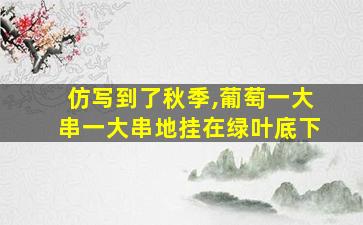 仿写到了秋季,葡萄一大串一大串地挂在绿叶底下